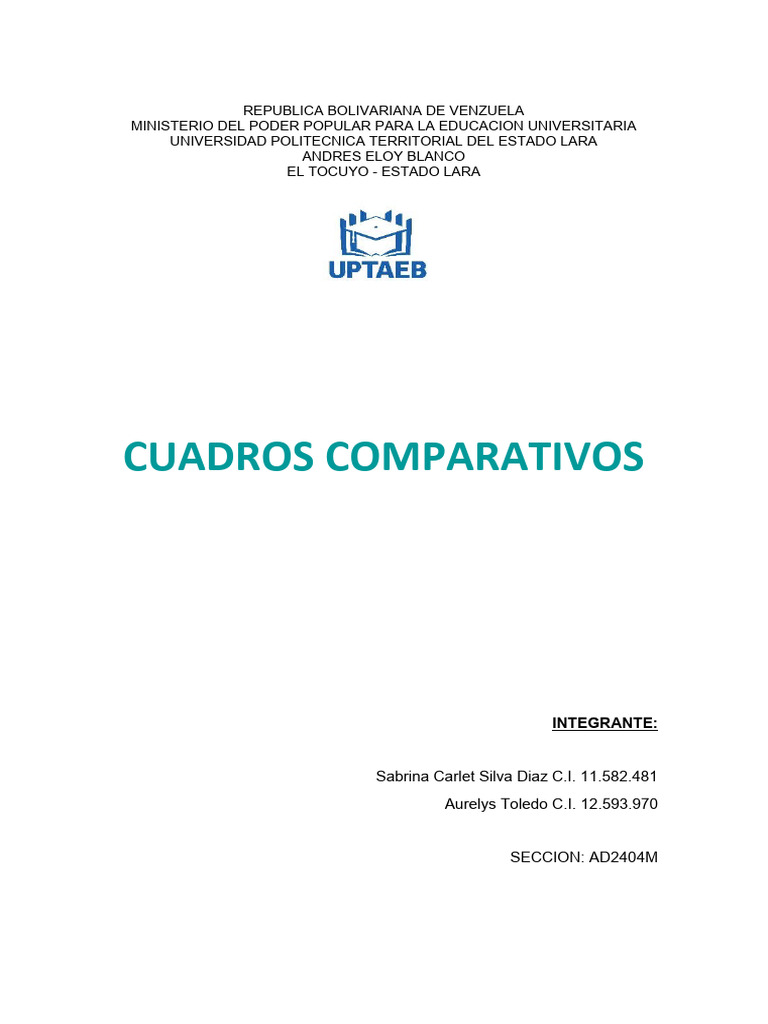 REPUBLICA BOLIVARIANA DE VENZUELA
MINISTERIO DEL PODER POPULAR PARA LA EDUCACION UNIVERSITARIA
UNIVERSIDAD POLITECNICA TERRITORIAL DEL ESTADO LARA
ANDRES ELOY BLANCO
EL TOCUYO - ESTADO LARA

UPTAEB

CUADROS COMPARATIVOS

INTEGRANTE:

Sabrina Carlet Silva Diaz C.I. 11.582.481
Aurelys Toledo C.I. 12.593.970

SECCION: AD2404M